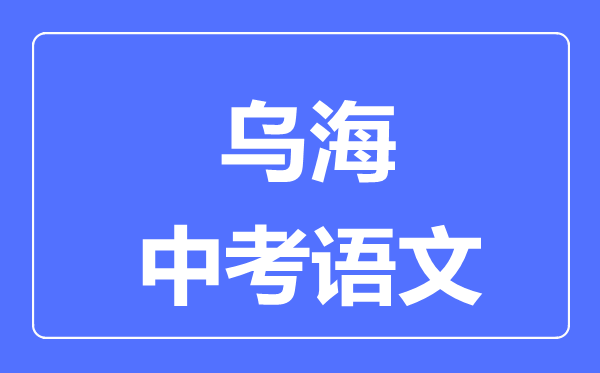 乌海
中考语文